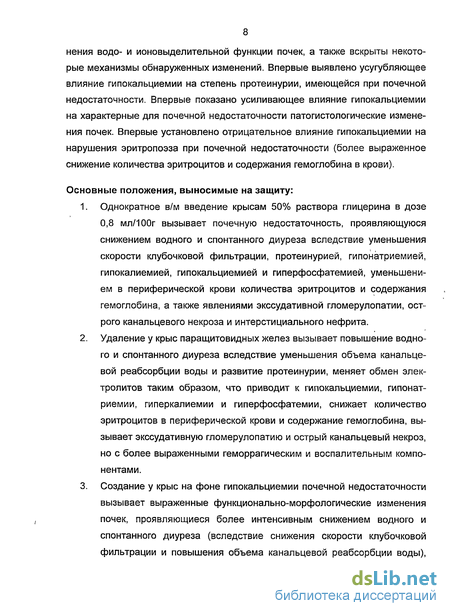 8

нения водо- и ионовыделительной функции почек, а также вскрыты некоторые механизмы обнаруженных изменений. Впервые выявлено усугубляющее влияние гипокальциемии на степень протеинурии, имеющейся при почечной недостаточности. Впервые показано усиливающее влияние гипокальциемии на характерные для почечной недостаточности патогистологические изменения почек. Впервые установлено отрицательное влияние гипокальциемии на нарушения эритропоэза при почечной недостаточности (более выраженное снижение количества эритроцитов и содержания гемоглобина в крови).

Основные положения, выносимые на защиту:

1. Однократное в/м введение крысам 50% раствора глицерина в дозе 0,8 мл/100г вызывает почечную недостаточность, проявляющуюся снижением водного и спонтанного диуреза вследствие уменьшения скорости клубочковой фильтрации, протеинурией, гипонатриемией, гипокалиемией, гипокальциемией и гиперфосфатемией, уменьшением в периферической крови количества эритроцитов и содержания гемоглобина, а также явлениями экссудативной гломерулопатии, острого канальцевого некроза и интерстициального нефрита.

2. Удаление у крыс паращитовидных желез вызывает повышение водного и спонтанного диуреза вследствие уменьшения объема канальцевой реабсорбции воды и развитие протеинурии, меняет обмен электролитов таким образом, что приводит к гипокальциемии, гипонатриемии, гиперкалиемии и гиперфосфатемии, снижает количество эритроцитов в периферической крови и содержание гемоглобина, вызывает экссудативную гломерулопатию и острый канальцевый некроз, но с более выраженными геморрагическим и воспалительным компонентами.

3. Создание у крыс на фоне гипокальциемии почечной недостаточности вызывает выраженные функционально-морфологические изменения почек, проявляющиеся более интенсивным снижением водного и спонтанного диуреза (вследствие снижения скорости клубочковой фильтрации и повышения объема канальцевой реабсорбции воды),

dsLib.net
библиотека диссертаций